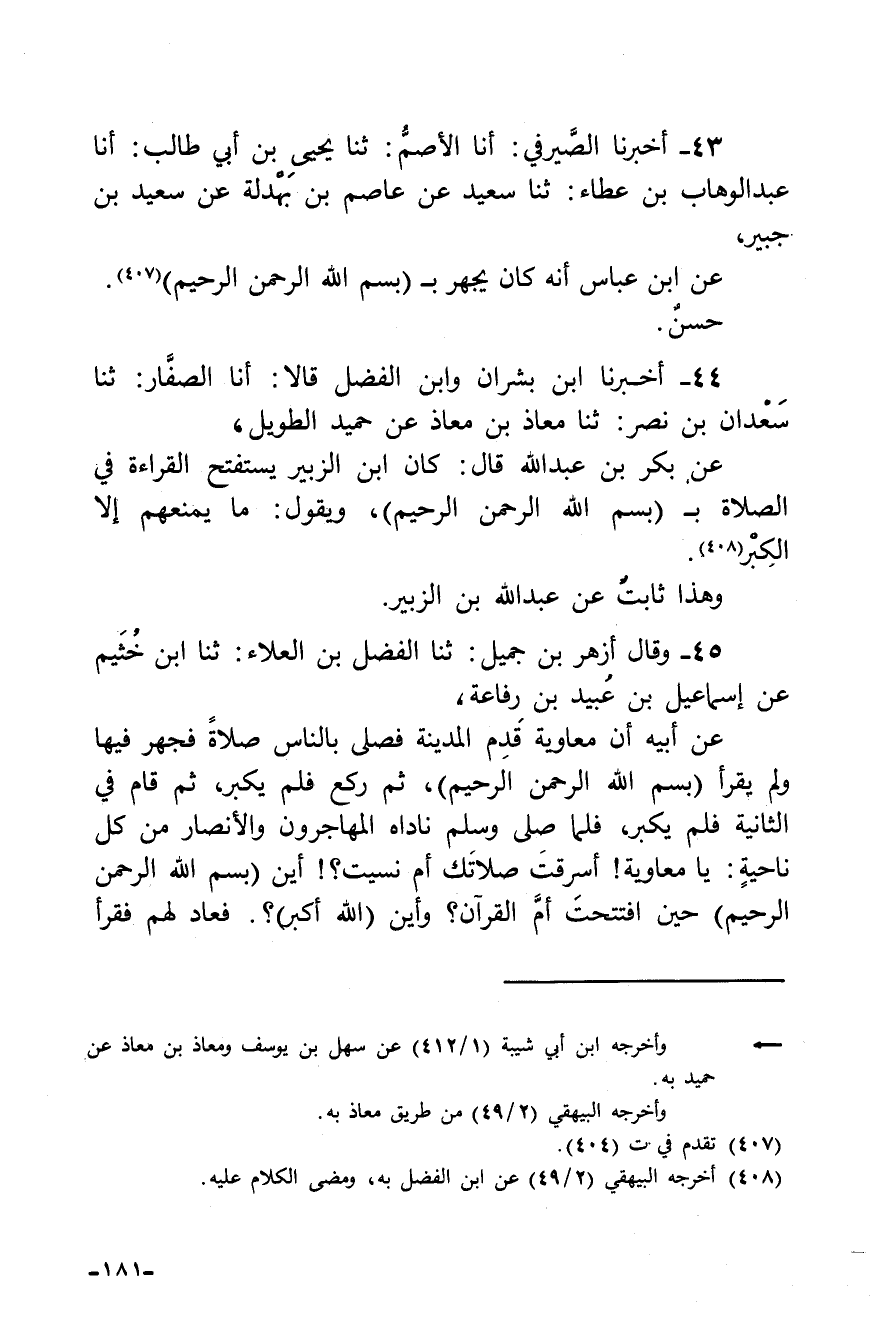 ٤٣ـ أخبرنا الصَّيرفي: أنا الأصمُّ: ثنا يحيى بن أبي طالب: أنا عبدالوهاب بن عطاء: ثنا سعيد عن عاصم بن بَهْدلة عن سعيد بن جبير،

عن ابن عباس أنه كان يجهر بـ (بسم الله الرحمن الرحيم)(٤٠٧). حسنٌ.

٤٤ـ أخبرنا ابن بشران وابن الفضل قالا: أنا الصفَّار: ثنا سَعْدان بن نصر: ثنا معاذ بن معاذ عن حميد الطويل،

عن بكر بن عبدالله قال: كان ابن الزبير يستفتح القراءة في الصلاة بـ (بسم الله الرحمن الرحيم)، ويقول: ما يمنعهم إلا الكِبْر(٤٠٨).

وهذا ثابتٌ عن عبدالله بن الزبير.

٤٥ـ وقال أزهر بن جميل: ثنا الفضل بن العلاء: ثنا ابن خُثَيم عن إسماعيل بن عُبيد بن رفاعة،

عن أبيه أن معاوية قَدِم المدينة فصلى بالناس صلاةً فجهر فيها ولم يقرأ (بسم الله الرحمن الرحيم)، ثم ركع فلم يكبر، ثم قام في الثانية فلم يكبر، فلما صلى وسلم ناداه المهاجرون والأنصار من كل ناحيةٍ: يا معاوية! أسرقتَ صلاتَك أم نسيت؟! أين (بسم الله الرحمن الرحيم) حين افتتحتَ أمَّ القرآن؟ وأين (الله أكبر)؟. فعاد لهم فقرأ

← وأخرجه ابن أبي شيبة (٤١٢/١) عن سهل بن يوسف ومعاذ بن معاذ عن حميد به.
وأخرجه البيهقي (٤٩/٢) من طريق معاذ به.
(٤٠٧) تقدم في ت (٤٠٤).
(٤٠٨) أخرجه البيهقي (٤٩/٢) عن ابن الفضل به، ومضى الكلام عليه.

-١٨١-